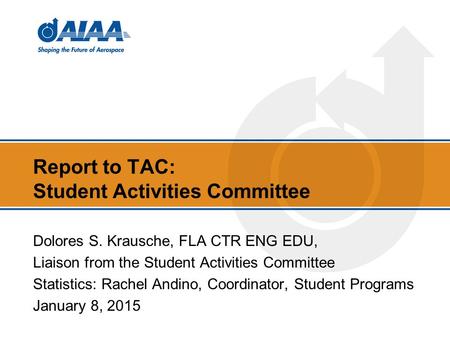 AIAA
Shaping the Future of Aerospace

Report to TAC:
Student Activities Committee

Dolores S. Krausche, FLA CTR ENG EDU,
Liaison from the Student Activities Committee
Statistics: Rachel Andino, Coordinator, Student Programs
January 8, 2015